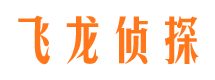 飞龙侦探